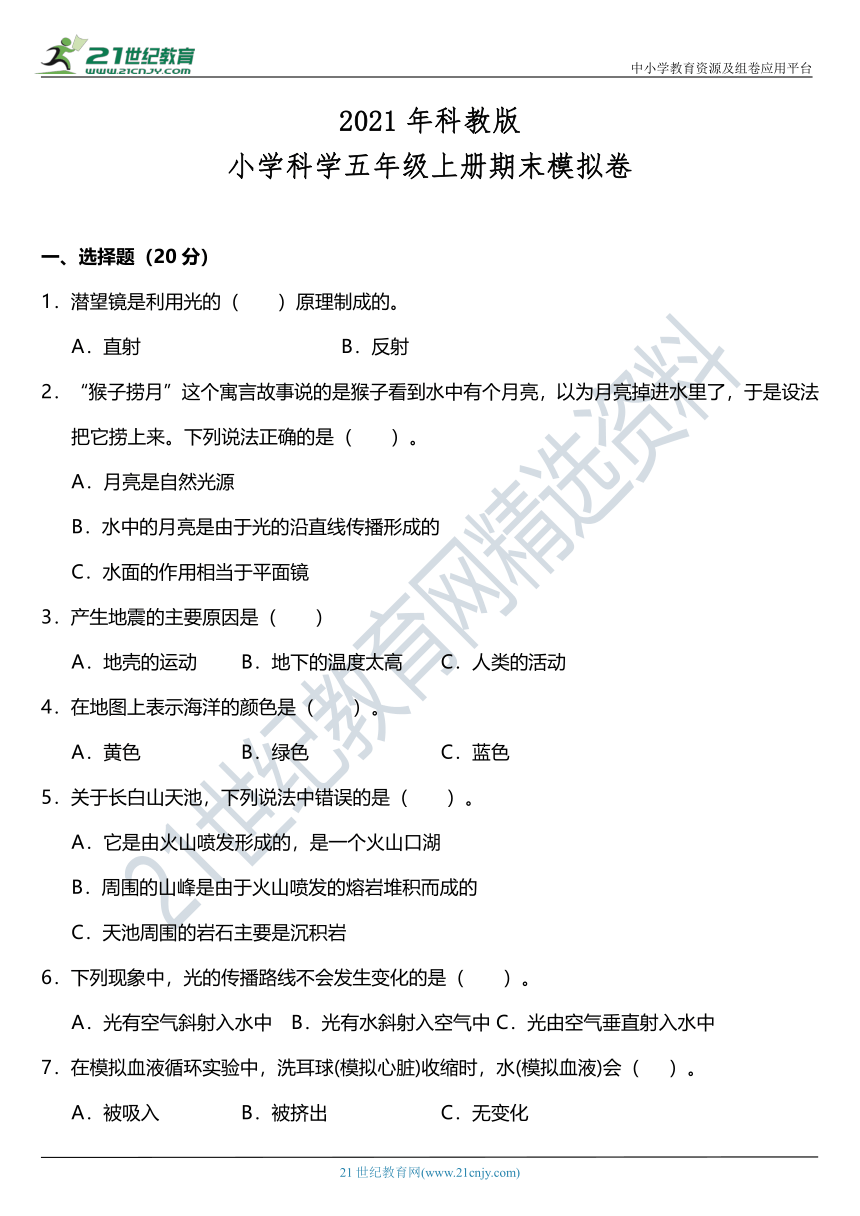 21世纪教育
www.21cnjy.com

中小学教育资源及组卷应用平台

2021 年科教版

小学科学五年级上册期末模拟卷

一、选择题（20 分）

1．潜望镜是利用光的（　　）原理制成的。

A．直射　　B．反射

2．“猴子捞月”这个寓言故事说的是猴子看到水中有个月亮，以为月亮掉进水里了，于是设法把它捞上来。下列说法正确的是（　　）。

A．月亮是自然光源

B．水中的月亮是由于光的沿直线传播形成的

C．水面的作用相当于平面镜

3．产生地震的主要原因是（　　）

A．地壳的运动　　B．地下的温度太高　　C．人类的活动

4．在地图上表示海洋的颜色是（　　）。

A．黄色　　B．绿色　　C．蓝色

5．关于长白山天池，下列说法中错误的是（　　）。

A．它是由火山喷发形成的，是一个火山口湖

B．周围的山峰是由于火山喷发的熔岩堆积而成的

C．天池周围的岩石主要是沉积岩

6．下列现象中，光的传播路线不会发生变化的是（　　）。

A．光有空气斜射入水中　B．光有水斜射入空气中 C．光由空气垂直射入水中

7．在模拟血液循环实验中，洗耳球(模拟心脏)收缩时，水(模拟血液)会（　　）。

A．被吸入　　B．被挤出　　C．无变化

21世纪教育网精选资料

21 世纪教育网(www.21cnjy.com)